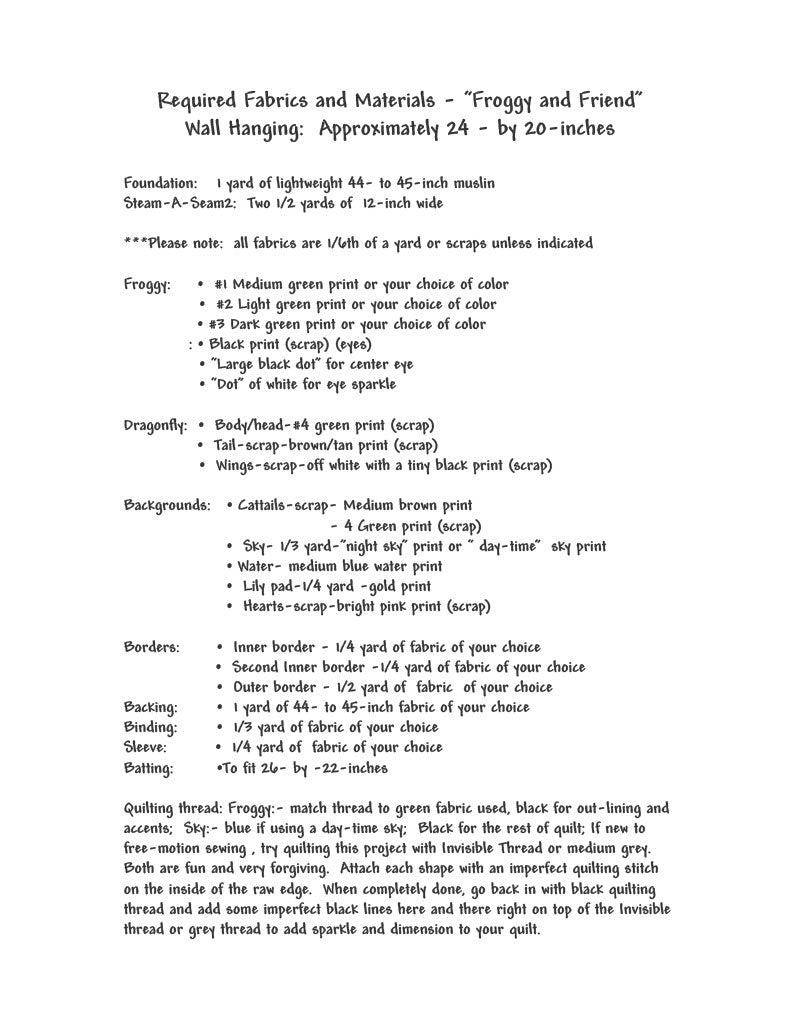 Required Fabrics and Materials - "Froggy and Friend"
Wall Hanging: Approximately 24 - by 20-inches

Foundation: 1 yard of lightweight 44- to 45-inch muslin
Steam-A-Seam2: Two 1/2 yards of 12-inch wide

***Please note: all fabrics are 1/6th of a yard or scraps unless indicated

Froggy: • #1 Medium green print or your choice of color
• #2 Light green print or your choice of color
• #3 Dark green print or your choice of color
: • Black print (scrap) (eyes)
• "Large black dot" for center eye
• "Dot" of white for eye sparkle

Dragonfly: • Body/head-#4 green print (scrap)
• Tail-scrap-brown/tan print (scrap)
• Wings-scrap-off white with a tiny black print (scrap)

Backgrounds: • Cattails-scrap- Medium brown print
- 4 Green print (scrap)
• Sky- 1/3 yard-"night sky" print or " day-time" sky print
• Water- medium blue water print
• Lily pad-1/4 yard -gold print
• Hearts-scrap-bright pink print (scrap)

Borders: • Inner border - 1/4 yard of fabric of your choice
• Second Inner border -1/4 yard of fabric of your choice
• Outer border - 1/2 yard of fabric of your choice
Backing: • 1 yard of 44- to 45-inch fabric of your choice
Binding: • 1/3 yard of fabric of your choice
Sleeve: • 1/4 yard of fabric of your choice
Batting: •To fit 26- by -22-inches

Quilting thread: Froggy:- match thread to green fabric used, black for out-lining and accents; Sky:- blue if using a day-time sky; Black for the rest of quilt; If new to free-motion sewing , try quilting this project with Invisible Thread or medium grey. Both are fun and very forgiving. Attach each shape with an imperfect quilting stitch on the inside of the raw edge. When completely done, go back in with black quilting thread and add some imperfect black lines here and there right on top of the Invisible thread or grey thread to add sparkle and dimension to your quilt.